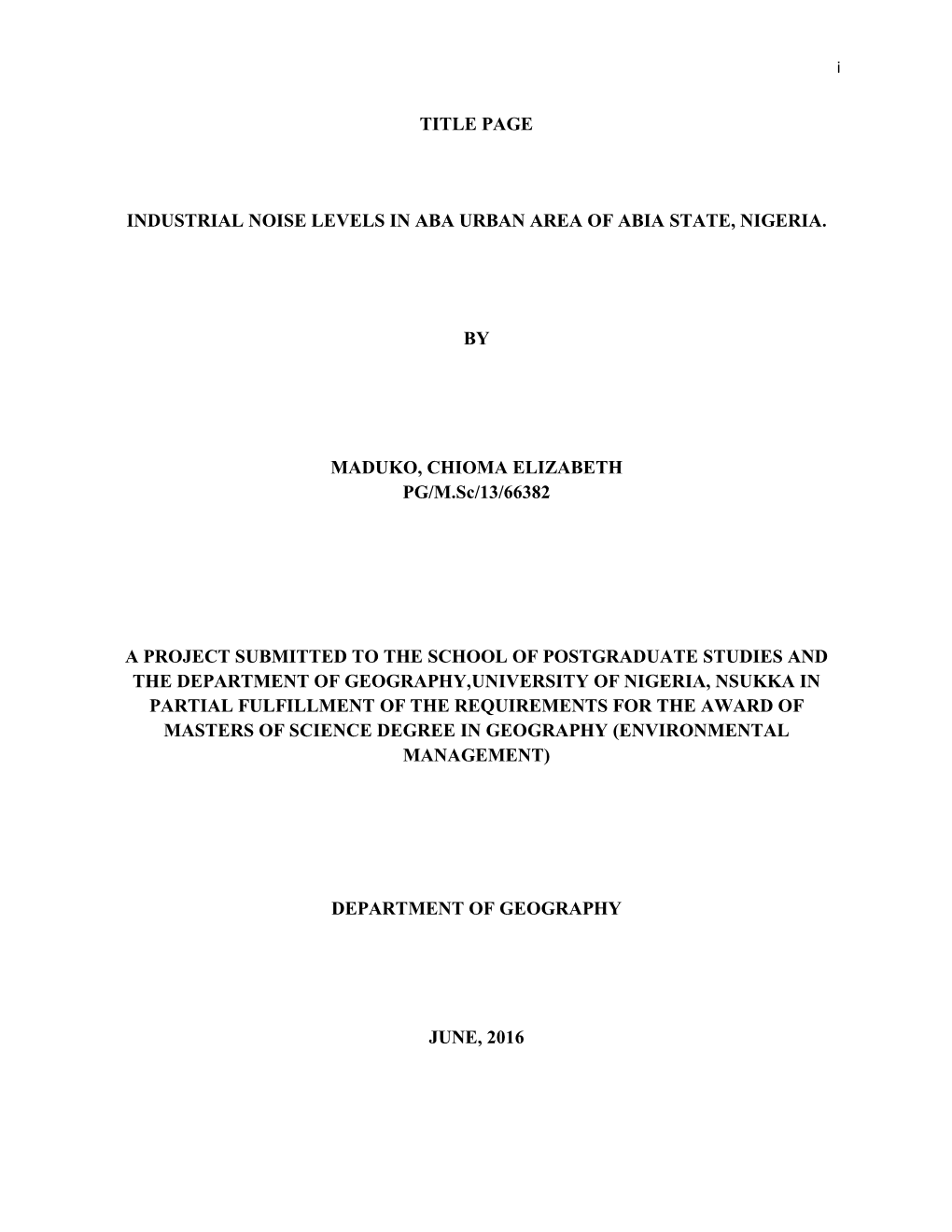 i

TITLE PAGE

INDUSTRIAL NOISE LEVELS IN ABA URBAN AREA OF ABIA STATE, NIGERIA.

BY

MADUKO, CHIOMA ELIZABETH
PG/M.Sc/13/66382

A PROJECT SUBMITTED TO THE SCHOOL OF POSTGRADUATE STUDIES AND THE DEPARTMENT OF GEOGRAPHY,UNIVERSITY OF NIGERIA, NSUKKA IN PARTIAL FULFILLMENT OF THE REQUIREMENTS FOR THE AWARD OF MASTERS OF SCIENCE DEGREE IN GEOGRAPHY (ENVIRONMENTAL MANAGEMENT)

DEPARTMENT OF GEOGRAPHY

JUNE, 2016